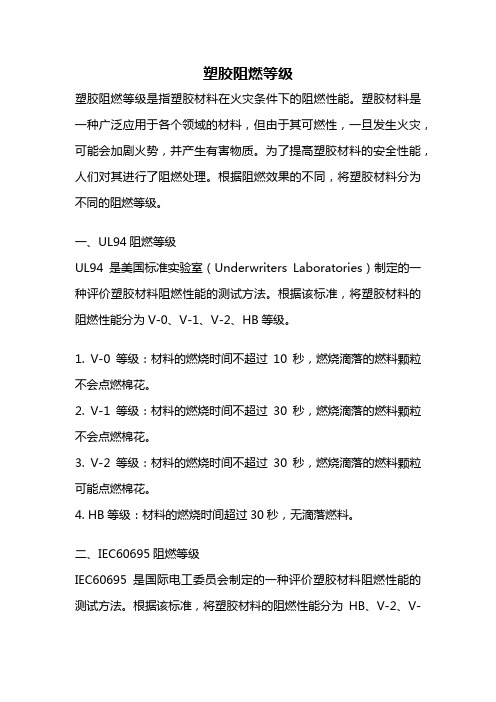 塑胶阻燃等级

塑胶阻燃等级是指塑胶材料在火灾条件下的阻燃性能。塑胶材料是一种广泛应用于各个领域的材料，但由于其可燃性，一旦发生火灾，可能会加剧火势，并产生有害物质。为了提高塑胶材料的安全性能，人们对其进行了阻燃处理。根据阻燃效果的不同，将塑胶材料分为不同的阻燃等级。

一、UL94 阻燃等级

UL94 是美国标准实验室（Underwriters Laboratories）制定的一种评价塑胶材料阻燃性能的测试方法。根据该标准，将塑胶材料的阻燃性能分为 V-0、V-1、V-2、HB 等级。

1. V-0 等级：材料的燃烧时间不超过 10 秒，燃烧滴落的燃料颗粒不会点燃棉花。

2. V-1 等级：材料的燃烧时间不超过 30 秒，燃烧滴落的燃料颗粒不会点燃棉花。

3. V-2 等级：材料的燃烧时间不超过 30 秒，燃烧滴落的燃料颗粒可能点燃棉花。

4. HB 等级：材料的燃烧时间超过 30 秒，无滴落燃料。

二、IEC60695 阻燃等级

IEC60695 是国际电工委员会制定的一种评价塑胶材料阻燃性能的测试方法。根据该标准，将塑胶材料的阻燃性能分为 HB、V-2、V-